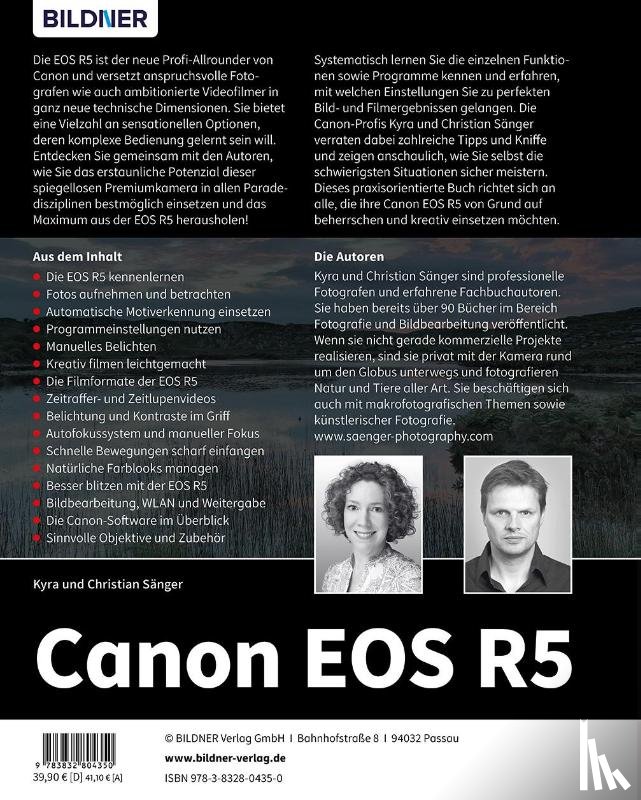 BILDNER

Die EOS R5 ist der neue Profi-Allrounder von Canon und versetzt anspruchsvolle Fotografen wie auch ambitionierte Videofilmer in ganz neue technische Dimensionen. Sie bietet eine Vielzahl an sensationellen Optionen, deren komplexe Bedienung gelernt sein will. Entdecken Sie gemeinsam mit den Autoren, wie Sie das erstaunliche Potenzial dieser spiegellosen Premiumkamera in allen Paradedisziplinen bestmöglich einsetzen und das Maximum aus der EOS R5 herausholen!

Systematisch lernen Sie die einzelnen Funktionen sowie Programme kennen und erfahren, mit welchen Einstellungen Sie zu perfekten Bild- und Filmergebnissen gelangen. Die Canon-Profis Kyra und Christian Sänger verraten dabei zahlreiche Tipps und Kniffe und zeigen anschaulich, wie Sie selbst die schwierigsten Situationen sicher meistern. Dieses praxisorientierte Buch richtet sich an alle, die ihre Canon EOS R5 von Grund auf beherrschen und kreativ einsetzen möchten.

Aus dem Inhalt

Die EOS R5 kennenlernen
Fotos aufnehmen und betrachten
Automatische Motiverkennung einsetzen
Programmeinstellungen nutzen
Manuelles Belichten
Kreativ filmen leichtgemacht
Die Filmformate der EOS R5
Zeitraffer- und Zeitlupenvideos
Belichtung und Kontraste im Griff
Autofokussystem und manueller Fokus
Schnelle Bewegungen scharf einfangen
Natürliche Farblooks managen
Besser blitzen mit der EOS R5
Bildbearbeitung, WLAN und Weitergabe
Die Canon-Software im Überblick
Sinnvolle Objektive und Zubehör

Die Autoren

Kyra und Christian Sänger sind professionelle Fotografen und erfahrene Fachbuchautoren. Sie haben bereits über 90 Bücher im Bereich Fotografie und Bildbearbeitung veröffentlicht. Wenn sie nicht gerade kommerzielle Projekte realisieren, sind sie privat mit der Kamera rund um den Globus unterwegs und fotografieren Natur und Tiere aller Art. Sie beschäftigen sich auch mit makrofotografischen Themen sowie künstlerischer Fotografie.
www.saenger-photography.com

Kyra und Christian Sänger

Canon EOS R5

9 783832 804350
39,90 € [D] 41,10 € [A]

© BILDNER Verlag GmbH | Bahnhofstraße 8 | 94032 Passau
www.bildner-verlag.de
ISBN 978-3-8328-0435-0